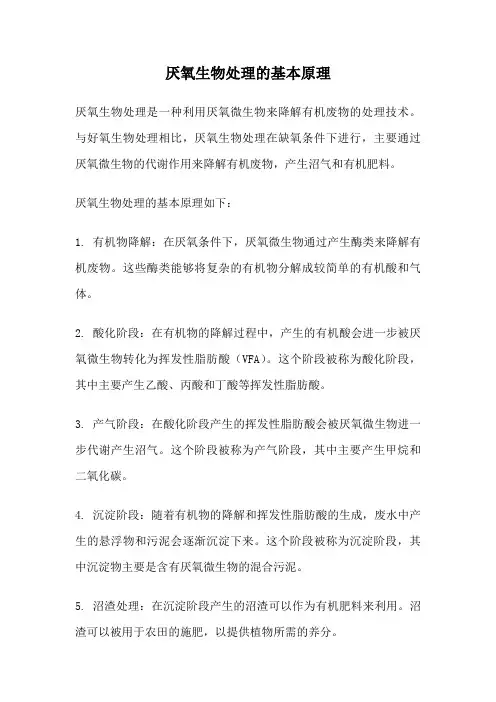 厌氧生物处理的基本原理

厌氧生物处理是一种利用厌氧微生物来降解有机废物的处理技术。与好氧生物处理相比，厌氧生物处理在缺氧条件下进行，主要通过厌氧微生物的代谢作用来降解有机废物，产生沼气和有机肥料。

厌氧生物处理的基本原理如下：

1. 有机物降解：在厌氧条件下，厌氧微生物通过产生酶类来降解有机废物。这些酶类能够将复杂的有机物分解成较简单的有机酸和气体。

2. 酸化阶段：在有机物的降解过程中，产生的有机酸会进一步被厌氧微生物转化为挥发性脂肪酸（VFA）。这个阶段被称为酸化阶段，其中主要产生乙酸、丙酸和丁酸等挥发性脂肪酸。

3. 产气阶段：在酸化阶段产生的挥发性脂肪酸会被厌氧微生物进一步代谢产生沼气。这个阶段被称为产气阶段，其中主要产生甲烷和二氧化碳。

4. 沉淀阶段：随着有机物的降解和挥发性脂肪酸的生成，废水中产生的悬浮物和污泥会逐渐沉淀下来。这个阶段被称为沉淀阶段，其中沉淀物主要是含有厌氧微生物的混合污泥。

5. 沼渣处理：在沉淀阶段产生的沼渣可以作为有机肥料来利用。沼渣可以被用于农田的施肥，以提供植物所需的养分。